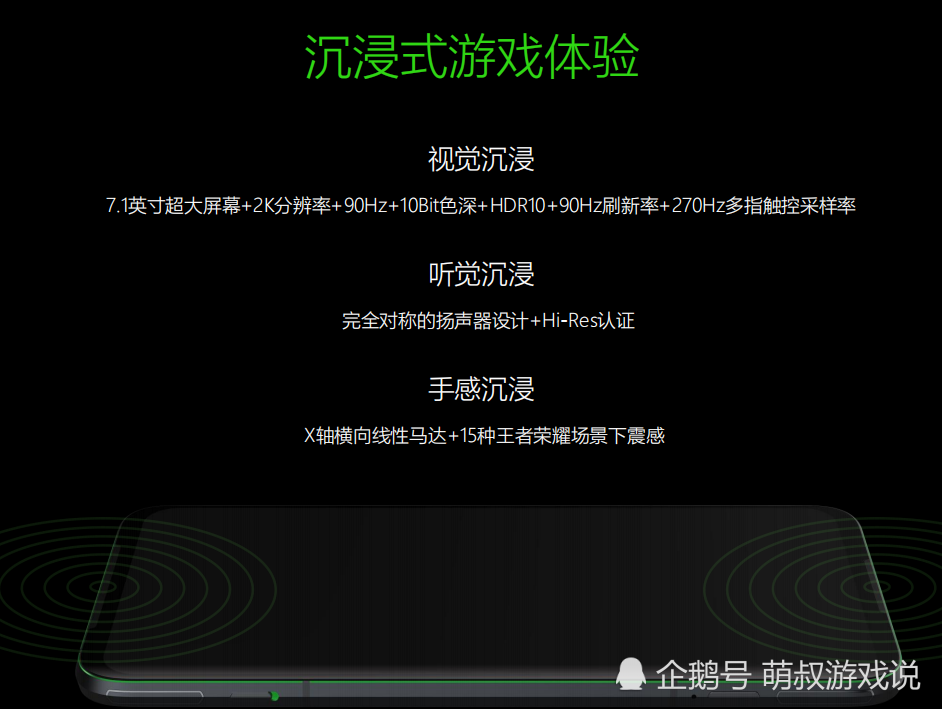 沉浸式游戏体验

视觉沉浸

7.1英寸超大屏幕+2K分辨率+90Hz+10Bit色深+HDR10+90Hz刷新率+270Hz多指触控采样率

听觉沉浸

完全对称的扬声器设计+Hi-Res认证

手感沉浸

X轴横向线性马达+15种王者荣耀场景下震感

企鹅号 萌叔游戏说